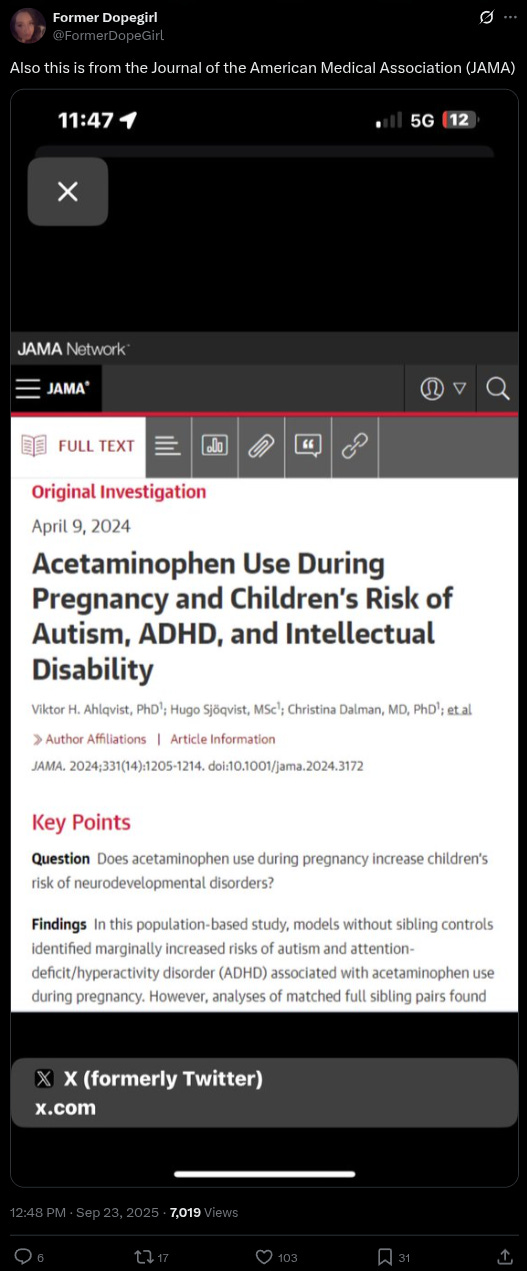 Former Dopegirl
@FormerDopeGirl

Also this is from the Journal of the American Medical Association (JAMA)

11:47 5G 12

JAMA Network

JAMA

FULL TEXT

Original Investigation

April 9, 2024

Acetaminophen Use During Pregnancy and Children's Risk of Autism, ADHD, and Intellectual Disability

Viktor H. Ahlqvist, PhD$^1$; Hugo Sjöqvist, MSc$^1$; Christina Dalman, MD, PhD$^1$; et al

Author Affiliations | Article Information

JAMA. 2024;331(14):1205-1214. doi:10.1001/jama.2024.3172

Key Points

Question Does acetaminophen use during pregnancy increase children's risk of neurodevelopmental disorders?

Findings In this population-based study, models without sibling controls identified marginally increased risks of autism and attention-deficit/hyperactivity disorder (ADHD) associated with acetaminophen use during pregnancy. However, analyses of matched full sibling pairs found

X (formerly Twitter)
x.com

12:48 PM · Sep 23, 2025 · 7,019 Views

6 17 103 31